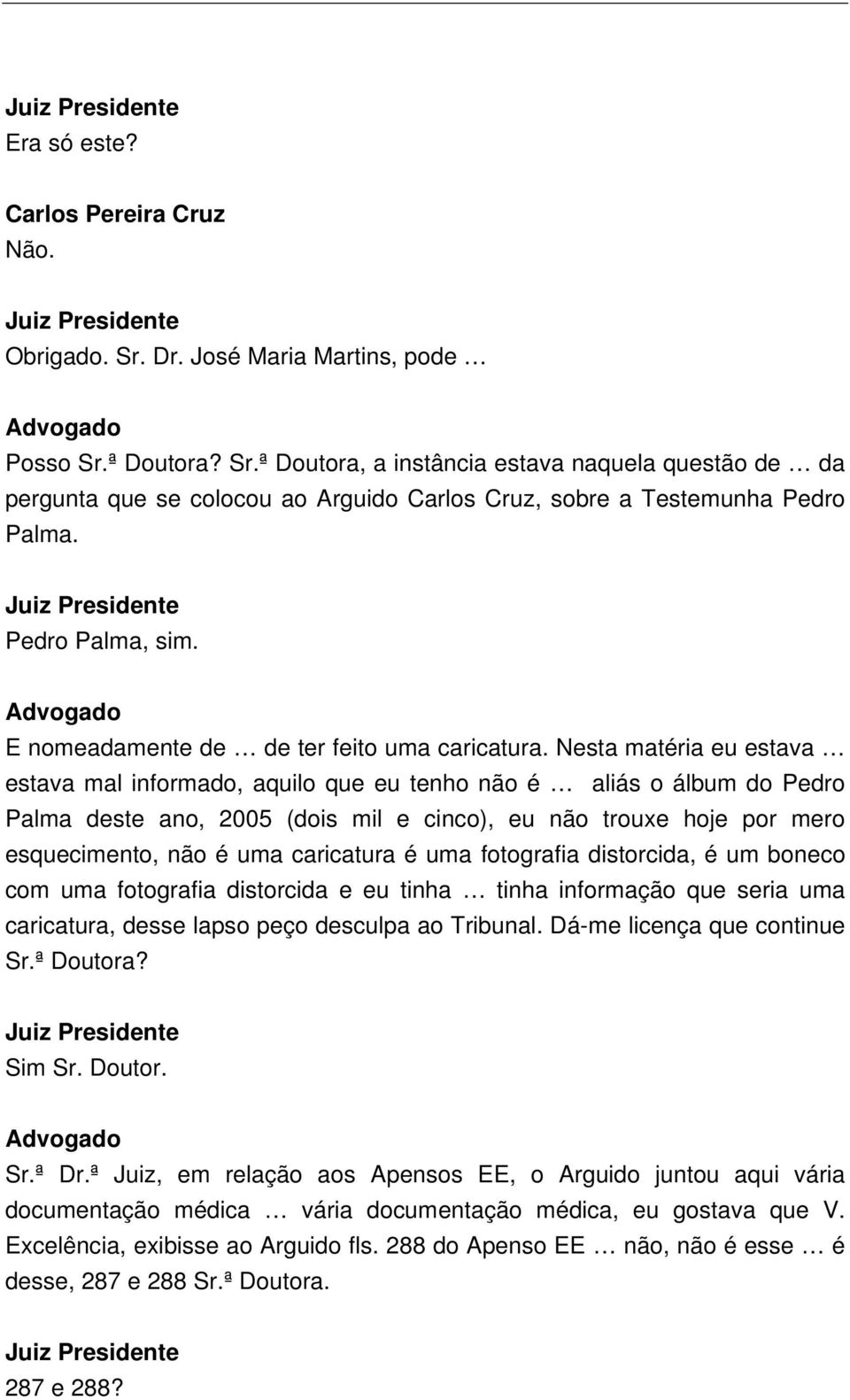 Juiz Presidente
Era só este?

Carlos Pereira Cruz
Não.

Juiz Presidente
Obrigado. Sr. Dr. José Maria Martins, pode …

Advogado
Posso Sr.ª Doutora? Sr.ª Doutora, a instância estava naquela questão de … da pergunta que se colocou ao Arguido Carlos Cruz, sobre a Testemunha Pedro Palma.

Juiz Presidente
Pedro Palma, sim.

Advogado
E nomeadamente de … de ter feito uma caricatura. Nesta matéria eu estava … estava mal informado, aquilo que eu tenho não é … aliás o álbum do Pedro Palma deste ano, 2005 (dois mil e cinco), eu não trouxe hoje por mero esquecimento, não é uma caricatura é uma fotografia distorcida, é um boneco com uma fotografia distorcida e eu tinha … tinha informação que seria uma caricatura, desse lapso peço desculpa ao Tribunal. Dá-me licença que continue Sr.ª Doutora?

Juiz Presidente
Sim Sr. Doutor.

Advogado
Sr.ª Dr.ª Juiz, em relação aos Apensos EE, o Arguido juntou aqui vária documentação médica … vária documentação médica, eu gostava que V. Excelência, exibisse ao Arguido fls. 288 do Apenso EE … não, não é esse … é desse, 287 e 288 Sr.ª Doutora.

Juiz Presidente
287 e 288?